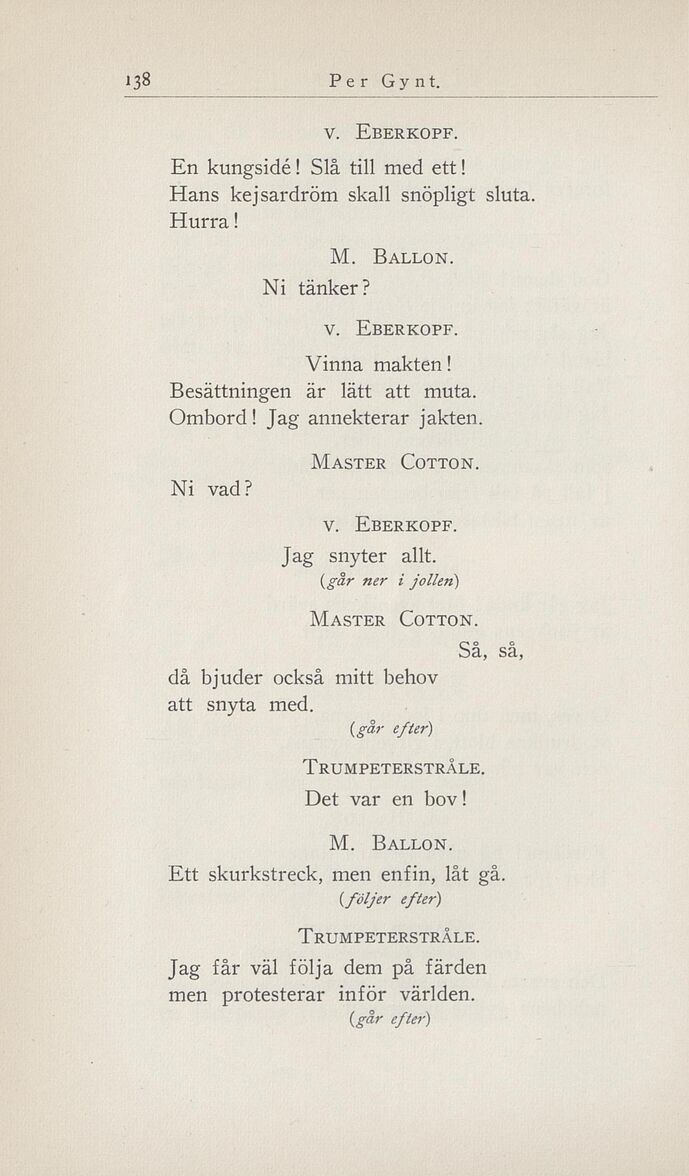 138 Per Gynt.

v. Eberkopf.

En kungsidé! Slå till med ett!
Hans kejsardröm skall snöpligt sluta.
Hurra!

M. Ballon.

Ni tänker?

v. Eberkopf.

Vinna makten!
Besättningen är lätt att muta.
Ombord! Jag annekterar jakten.

Master Cotton.

Ni vad?

v. Eberkopf.

Jag snyter allt.
(går ner i jollen)

Master Cotton.

Så, så,
då bjuder också mitt behov
att snyta med.
(går efter)

Trumpeterstråle.

Det var en bov!

M. Ballon.

Ett skurkstreck, men enfin, låt gå.
(följer efter)

Trumpeterstråle.

Jag får väl följa dem på färden
men protesterar inför världen.
(går efter)